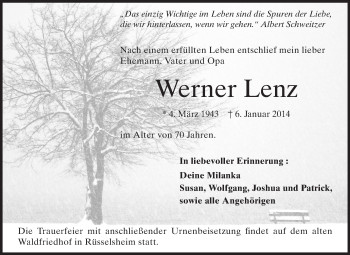 „Das einzig Wichtige im Leben sind die Spuren der Liebe, die wir hinterlassen, wenn wir gehen." Albert Schweitzer

Nach einem erfüllten Leben entschlief mein lieber Ehemann, Vater und Opa

Werner Lenz

* 4. März 1943 † 6. Januar 2014

im Alter von 70 Jahren.

In liebevoller Erinnerung :

Deine Milanka
Susan, Wolfgang, Joshua und Patrick, sowie alle Angehörigen

Die Trauerfeier mit anschließender Urnenbeisetzung findet auf dem alten Waldfriedhof in Rüsselsheim statt.